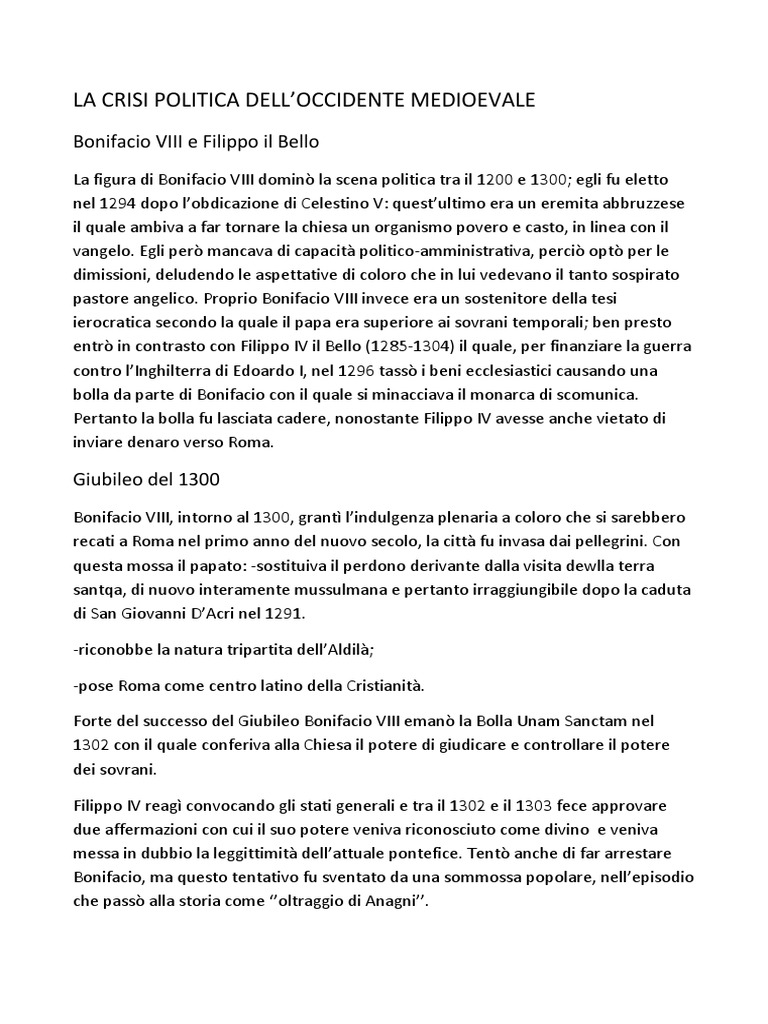 LA CRISI POLITICA DELL'OCCIDENTE MEDIOEVALE

Bonifacio VIII e Filippo il Bello

La figura di Bonifacio VIII dominò la scena politica tra il 1200 e 1300; egli fu eletto nel 1294 dopo l'obdicazione di Celestino V: quest'ultimo era un eremita abbruzzese il quale ambiva a far tornare la chiesa un organismo povero e casto, in linea con il vangelo. Egli però mancava di capacità politico-amministrativa, perciò optò per le dimissioni, deludendo le aspettative di coloro che in lui vedevano il tanto sospirato pastore angelico. Proprio Bonifacio VIII invece era un sostenitore della tesi ierocratica secondo la quale il papa era superiore ai sovrani temporali; ben presto entrò in contrasto con Filippo IV il Bello (1285-1304) il quale, per finanziare la guerra contro l'Inghilterra di Edoardo I, nel 1296 tassò i beni ecclesiastici causando una bolla da parte di Bonifacio con il quale si minacciava il monarca di scomunica. Pertanto la bolla fu lasciata cadere, nonostante Filippo IV avesse anche vietato di inviare denaro verso Roma.

Giubileo del 1300

Bonifacio VIII, intorno al 1300, grantì l'indulgenza plenaria a coloro che si sarebbero recati a Roma nel primo anno del nuovo secolo, la città fu invasa dai pellegrini. Con questa mossa il papato: -sostituiva il perdono derivante dalla visita dewlla terra santqa, di nuovo interamente mussulmana e pertanto irraggiungibile dopo la caduta di San Giovanni D'Acri nel 1291.

-riconobbe la natura tripartita dell'Aldilà;

-pose Roma come centro latino della Cristianità.

Forte del successo del Giubileo Bonifacio VIII emanò la Bolla Unam Sanctam nel 1302 con il quale conferiva alla Chiesa il potere di giudicare e controllare il potere dei sovrani.

Filippo IV reagì convocando gli stati generali e tra il 1302 e il 1303 fece approvare due affermazioni con cui il suo potere veniva riconosciuto come divino e veniva messa in dubbio la leggittimità dell'attuale pontefice. Tentò anche di far arrestare Bonifacio, ma questo tentativo fu sventato da una sommossa popolare, nell'episodio che passò alla storia come ''oltraggio di Anagni''.